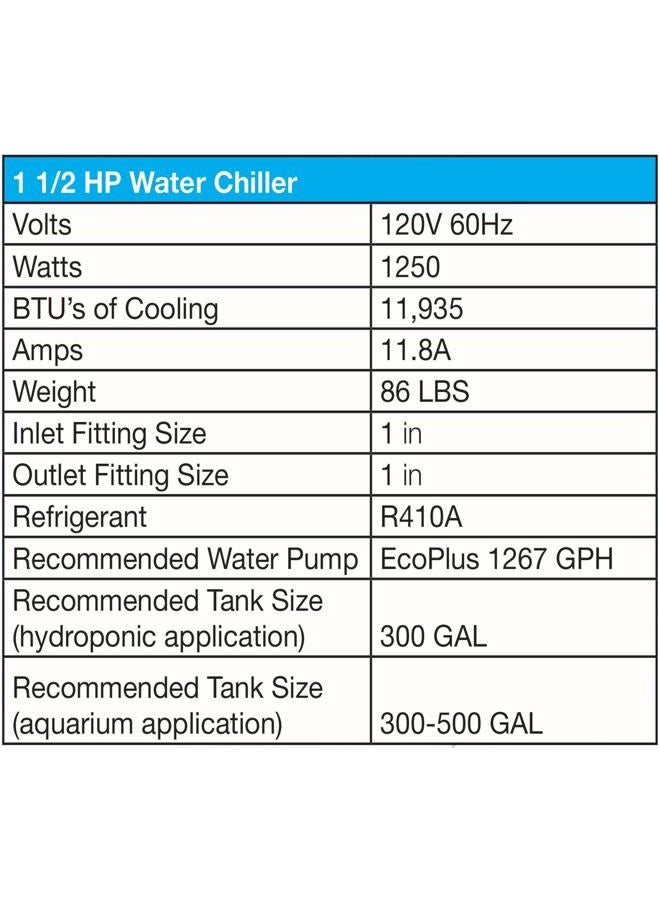 | 1 1/2 HP Water Chiller | |
|---|---|
| Volts | 120V 60Hz |
| Watts | 1250 |
| BTU's of Cooling | 11,935 |
| Amps | 11.8A |
| Weight | 86 LBS |
| Inlet Fitting Size | 1 in |
| Outlet Fitting Size | 1 in |
| Refrigerant | R410A |
| Recommended Water Pump | EcoPlus 1267 GPH |
| Recommended Tank Size (hydroponic application) | 300 GAL |
| Recommended Tank Size (aquarium application) | 300-500 GAL |